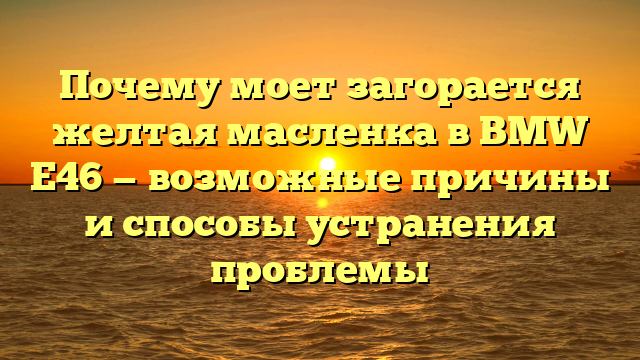 Почему моет загорается желтая масленка в BMW E46 – возможные причины и способы устранения проблемы